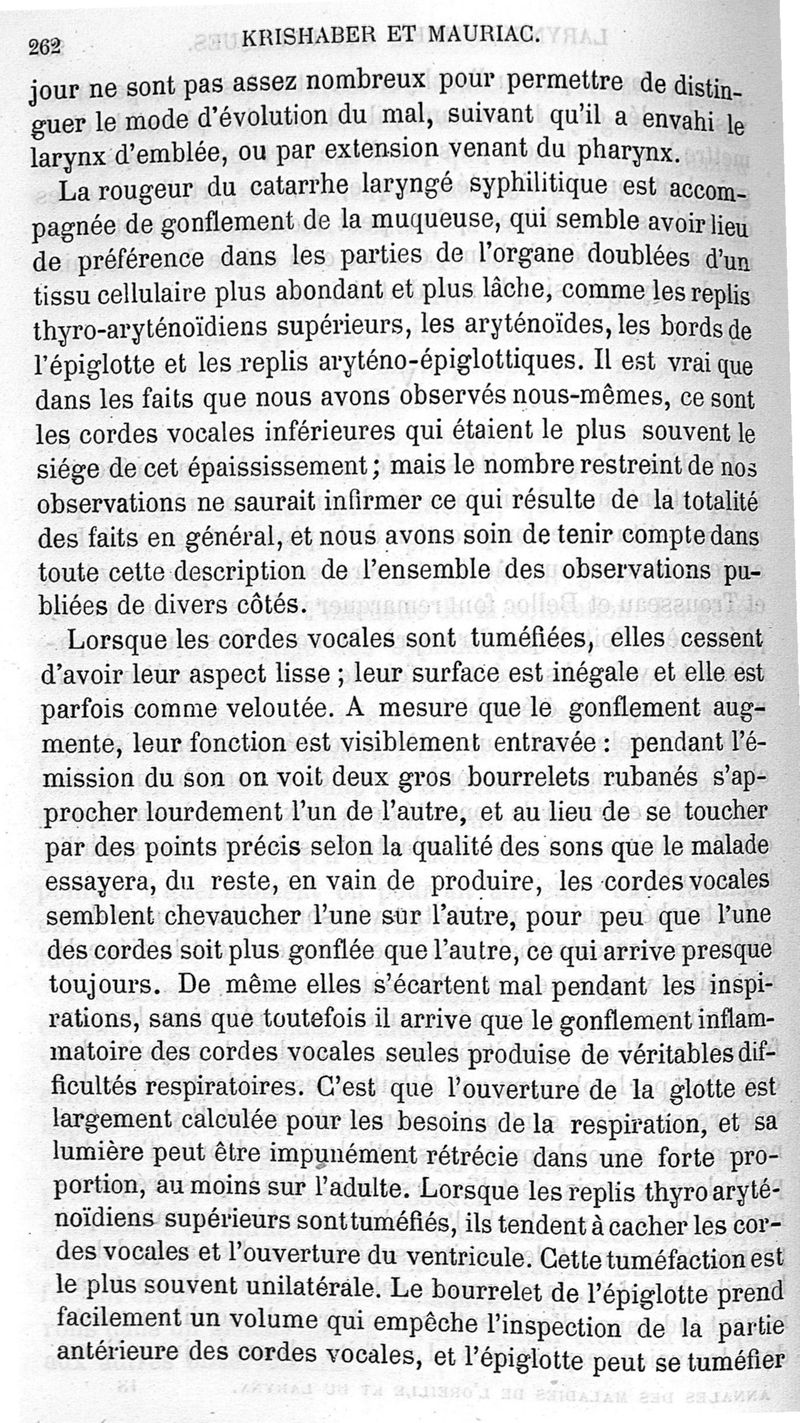 262 KRISHABER ET MAURIAC.

jour ne sont pas assez nombreux pour permettre de distinguer le mode d'évolution du mal, suivant qu'il a envahi le larynx d'emblée, ou par extension venant du pharynx.

La rougeur du catarrhe laryngé syphilitique est accompagnée de gonflement de la muqueuse, qui semble avoir lieu de préférence dans les parties de l'organe doublées d'un tissu cellulaire plus abondant et plus lâche, comme les replis thyro-aryténoïdiens supérieurs, les aryténoïdes, les bords de l'épiglotte et les replis aryténo-épiglottiques. Il est vrai que dans les faits que nous avons observés nous-mêmes, ce sont les cordes vocales inférieures qui étaient le plus souvent le siége de cet épaississement; mais le nombre restreint de nos observations ne saurait infirmer ce qui résulte de la totalité des faits en général, et nous avons soin de tenir compte dans toute cette description de l'ensemble des observations publiées de divers côtés.

Lorsque les cordes vocales sont tuméfiées, elles cessent d'avoir leur aspect lisse ; leur surface est inégale et elle est parfois comme veloutée. A mesure que le gonflement augmente, leur fonction est visiblement entravée : pendant l'émission du son on voit deux gros bourrelets rubanés s'approcher lourdement l'un de l'autre, et au lieu de se toucher par des points précis selon la qualité des sons que le malade essayera, du reste, en vain de produire, les cordes vocales semblent chevaucher l'une sur l'autre, pour peu que l'une des cordes soit plus gonflée que l'autre, ce qui arrive presque toujours. De même elles s'écartent mal pendant les inspirations, sans que toutefois il arrive que le gonflement inflammatoire des cordes vocales seules produise de véritables difficultés respiratoires. C'est que l'ouverture de la glotte est largement calculée pour les besoins de la respiration, et sa lumière peut être impunément rétrécie dans une forte proportion, au moins sur l'adulte. Lorsque les replis thyro aryténoïdiens supérieurs sont tuméfiés, ils tendent à cacher les cordes vocales et l'ouverture du ventricule. Cette tuméfaction est le plus souvent unilatérale. Le bourrelet de l'épiglotte prend facilement un volume qui empêche l'inspection de la partie antérieure des cordes vocales, et l'épiglotte peut se tuméfier